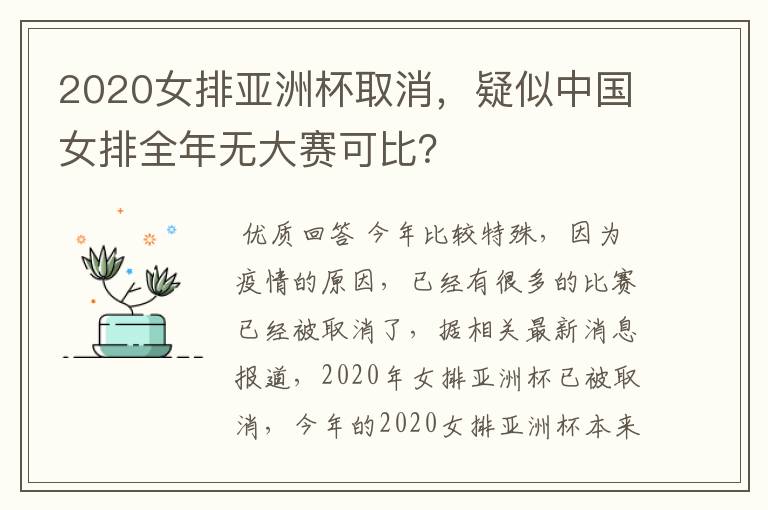 2020女排亚洲杯取消，疑似中国女排全年无大赛可比?

优质回答 今年比较特殊，因为疫情的原因，已经有很多的比赛已经被取消了，据相关最新消息报道，2020年女排亚洲杯已被取消，今年的2020女排亚洲杯本来